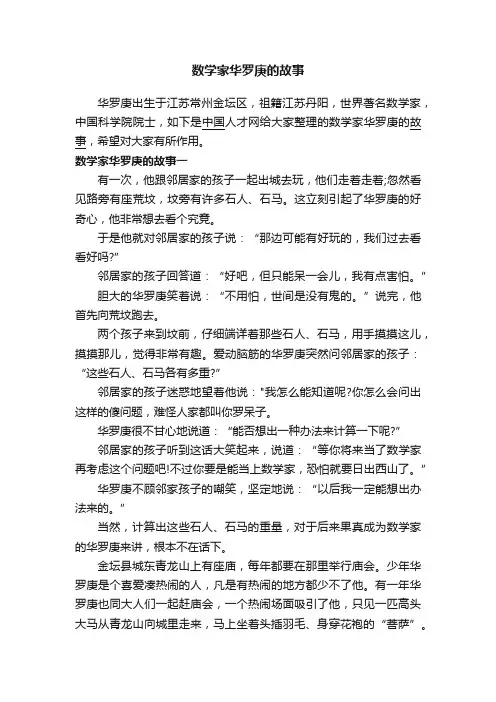 数学家华罗庚的故事

华罗庚出生于江苏常州金坛区，祖籍江苏丹阳，世界著名数学家，中国科学院院士，如下是中国人才网给大家整理的数学家华罗庚的故事，希望对大家有所作用。

数学家华罗庚的故事一

有一次，他跟邻居家的孩子一起出城去玩，他们走着走着;忽然看见路旁有座荒坟，坟旁有许多石人、石马。这立刻引起了华罗庚的好奇心，他非常想去看个究竟。

于是他就对邻居家的孩子说：“那边可能有好玩的，我们过去看看好吗?”

邻居家的孩子回答道：“好吧，但只能呆一会儿，我有点害怕。”

胆大的华罗庚笑着说：“不用怕，世间是没有鬼的。”说完，他首先向荒坟跑去。

两个孩子来到坟前，仔细端详着那些石人、石马，用手摸摸这儿，摸摸那儿，觉得非常有趣。爱动脑筋的华罗庚突然问邻居家的孩子：“这些石人、石马各有多重?”

邻居家的孩子迷惑地望着他说："我怎么能知道呢?你怎么会问出这样的傻问题，难怪人家都叫你罗呆子。

华罗庚很不甘心地说道：“能否想出一种办法来计算一下呢?”

邻居家的孩子听到这话大笑起来，说道：“等你将来当了数学家再考虑这个问题吧!不过你要是能当上数学家，恐怕就要日出西山了。”

华罗庚不顾邻家孩子的嘲笑，坚定地说：“以后我一定能想出办法来的。”

当然，计算出这些石人、石马的重量，对于后来果真成为数学家的华罗庚来讲，根本不在话下。

金坛县城东青龙山上有座庙，每年都要在那里举行庙会。少年华罗庚是个喜爱凑热闹的人，凡是有热闹的地方都少不了他。有一年华罗庚也同大人们一起赶庙会，一个热闹场面吸引了他，只见一匹高头大马从青龙山向城里走来，马上坐着头插羽毛、身穿花袍的“菩萨”。